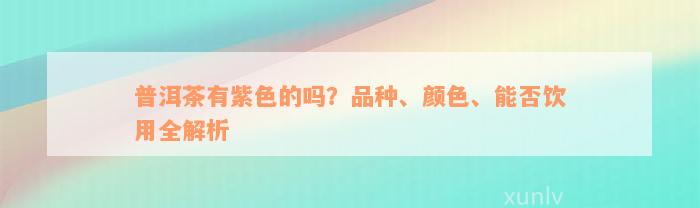 普洱茶有紫色的吗？品种、颜色、能否饮用全解析

xunlv